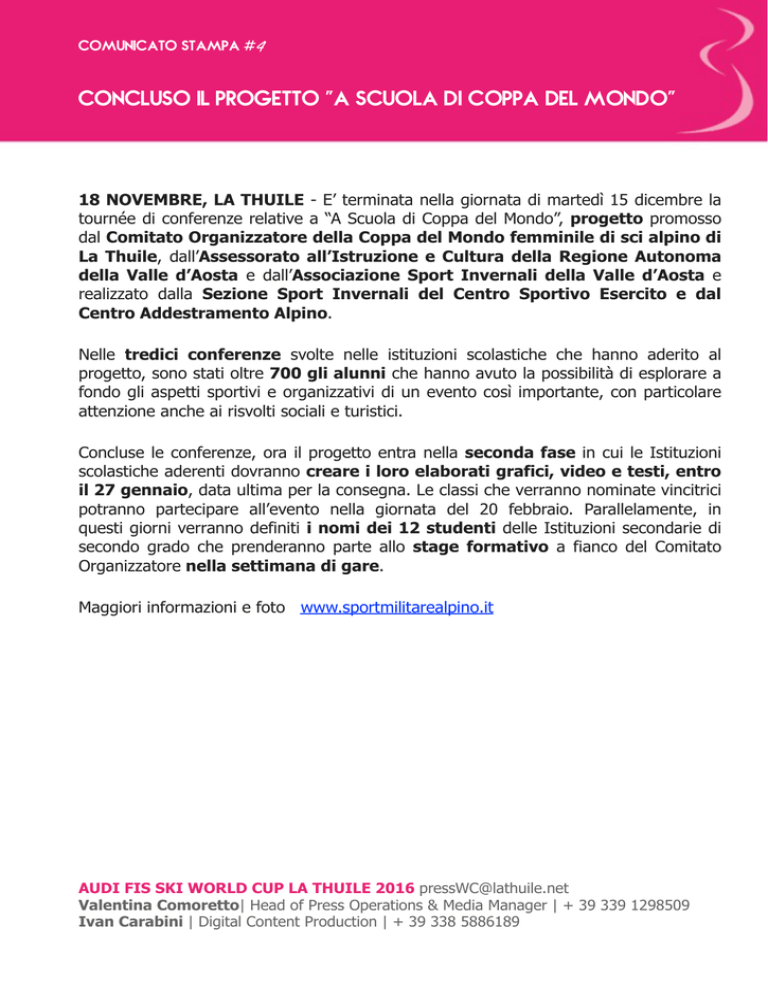 COMUNICATO STAMPA #4

CONCLUSO IL PROGETTO "A SCUOLA DI COPPA DEL MONDO"

18 NOVEMBRE, LA THUILE - E' terminata nella giornata di martedì 15 dicembre la tournée di conferenze relative a "A Scuola di Coppa del Mondo", progetto promosso dal Comitato Organizzatore della Coppa del Mondo femminile di sci alpino di La Thuile, dall'Assessorato all'Istruzione e Cultura della Regione Autonoma della Valle d'Aosta e dall'Associazione Sport Invernali della Valle d'Aosta e realizzato dalla Sezione Sport Invernali del Centro Sportivo Esercito e dal Centro Addestramento Alpino.

Nelle tredici conferenze svolte nelle istituzioni scolastiche che hanno aderito al progetto, sono stati oltre 700 gli alunni che hanno avuto la possibilità di esplorare a fondo gli aspetti sportivi e organizzativi di un evento così importante, con particolare attenzione anche ai risvolti sociali e turistici.

Concluse le conferenze, ora il progetto entra nella seconda fase in cui le Istituzioni scolastiche aderenti dovranno creare i loro elaborati grafici, video e testi, entro il 27 gennaio, data ultima per la consegna. Le classi che verranno nominate vincitrici potranno partecipare all'evento nella giornata del 20 febbraio. Parallelamente, in questi giorni verranno definiti i nomi dei 12 studenti delle Istituzioni secondarie di secondo grado che prenderanno parte allo stage formativo a fianco del Comitato Organizzatore nella settimana di gare.

Maggiori informazioni e foto www.sportmilitarealpino.it

AUDI FIS SKI WORLD CUP LA THUILE 2016 pressWC@lathuile.net
Valentina Comoretto| Head of Press Operations & Media Manager | + 39 339 1298509
Ivan Carabini | Digital Content Production | + 39 338 5886189